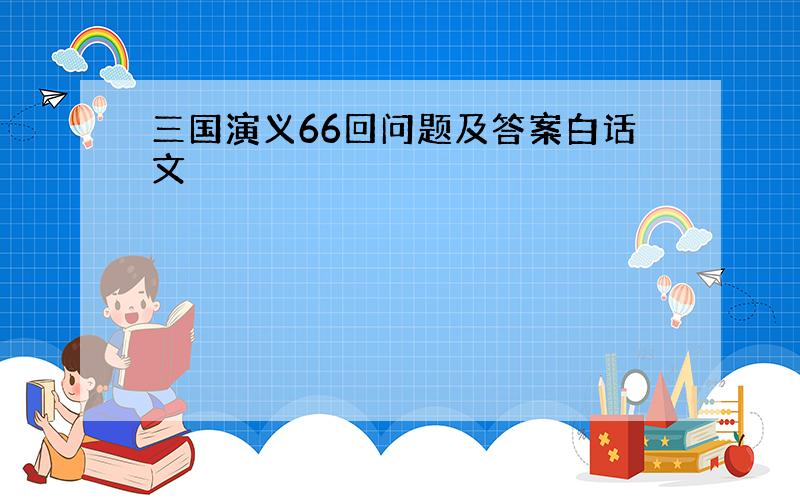 三国演义66回问题及答案白话文